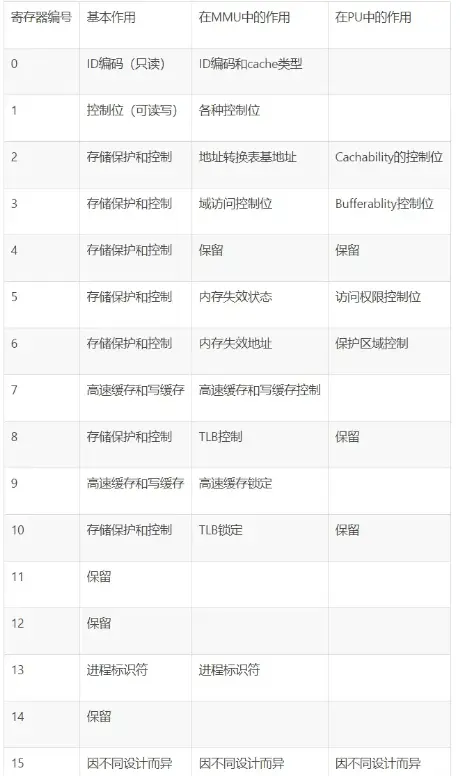 | 寄存器编号 | 基本作用 | 在MMU中的作用 | 在PU中的作用 |
|---|---|---|---|
| 0 | ID编码（只读） | ID编码和cache类型 | |
| 1 | 控制位（可读写） | 各种控制位 | |
| 2 | 存储保护和控制 | 地址转换表基地址 | Cachability的控制位 |
| 3 | 存储保护和控制 | 域访问控制位 | Bufferablity控制位 |
| 4 | 存储保护和控制 | 保留 | 保留 |
| 5 | 存储保护和控制 | 内存失效状态 | 访问权限控制位 |
| 6 | 存储保护和控制 | 内存失效地址 | 保护区域控制 |
| 7 | 高速缓存和写缓存 | 高速缓存和写缓存控制 | |
| 8 | 存储保护和控制 | TLB控制 | 保留 |
| 9 | 高速缓存和写缓存 | 高速缓存锁定 | |
| 10 | 存储保护和控制 | TLB锁定 | 保留 |
| 11 | 保留 | | |
| 12 | 保留 | | |
| 13 | 进程标识符 | 进程标识符 | |
| 14 | 保留 | | |
| 15 | 因不同设计而异 | 因不同设计而异 | 因不同设计而异 |